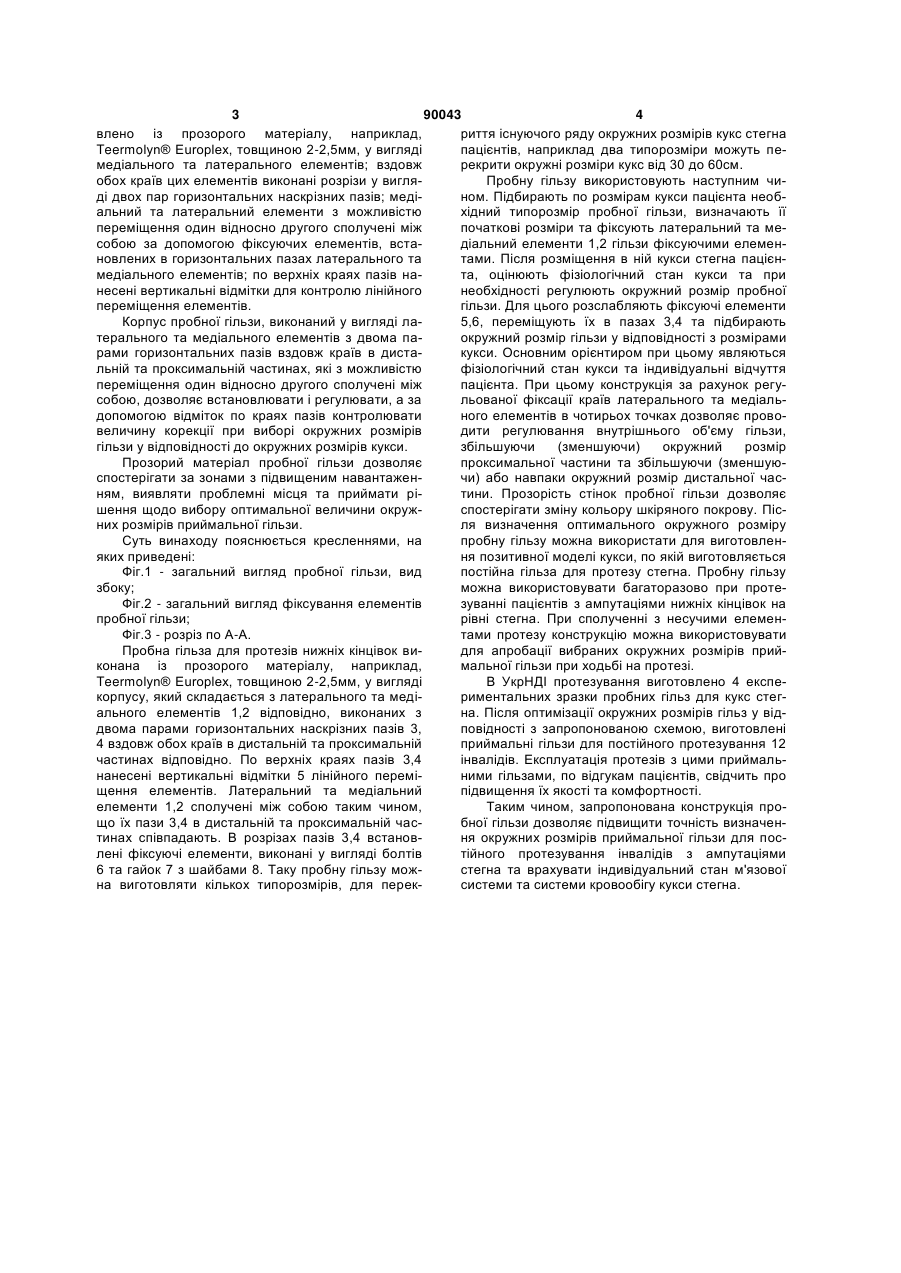 3 90043 4

влено із прозорого матеріалу, наприклад, Teermolyn® Europlex, товщиною 2-2,5мм, у вигляді медіального та латерального елементів; вздовж обох країв цих елементів виконані розрізи у вигляді двох пар горизонтальних наскрізних пазів; медіальний та латеральний елементи з можливістю переміщення один відносно другого сполучені між собою за допомогою фіксуючих елементів, встановлених в горизонтальних пазах латерального та медіального елементів; по верхніх краях пазів нанесені вертикальні відмітки для контролю лінійного переміщення елементів.

Корпус пробної гільзи, виконаний у вигляді латерального та медіального елементів з двома парами горизонтальних пазів вздовж країв в дистальній та проксимальній частинах, які з можливістю переміщення один відносно другого сполучені між собою, дозволяє встановлювати і регулювати, а за допомогою відміток по краях пазів контролювати величину корекції при виборі окружних розмірів гільзи у відповідності до окружних розмірів кукси.

Прозорий матеріал пробної гільзи дозволяє спостерігати за зонами з підвищеним навантаженням, виявляти проблемні місця та приймати рішення щодо вибору оптимальної величини окружних розмірів приймальної гільзи.

Суть винаходу пояснюється кресленнями, на яких приведені:

Фіг.1 - загальний вигляд пробної гільзи, вид збоку;

Фіг.2 - загальний вигляд фіксування елементів пробної гільзи;

Фіг.3 - розріз по А-А.

Пробна гільза для протезів нижніх кінцівок виконана із прозорого матеріалу, наприклад, Teermolyn® Europlex, товщиною 2-2,5мм, у вигляді корпусу, який складається з латерального та медіального елементів 1,2 відповідно, виконаних з двома парами горизонтальних наскрізних пазів 3, 4 вздовж обох країв в дистальній та проксимальній частинах відповідно. По верхніх краях пазів 3,4 нанесені вертикальні відмітки 5 лінійного переміщення елементів. Латеральний та медіальний елементи 1,2 сполучені між собою таким чином, що їх пази 3,4 в дистальній та проксимальній частинах співпадають. В розрізах пазів 3,4 встановлені фіксуючі елементи, виконані у вигляді болтів 6 та гайок 7 з шайбами 8. Таку пробну гільзу можна виготовляти кількох типорозмірів, для перекриття існуючого ряду окружних розмірів кукс стегна пацієнтів, наприклад два типорозміри можуть перекрити окружні розміри кукс від 30 до 60см.

Пробну гільзу використовують наступним чином. Підбирають по розмірам кукси пацієнта необхідний типорозмір пробної гільзи, визначають її початкові розміри та фіксують латеральний та медіальний елементи 1,2 гільзи фіксуючими елементами. Після розміщення в ній кукси стегна пацієнта, оцінюють фізіологічний стан кукси та при необхідності регулюють окружний розмір пробної гільзи. Для цього розслабляють фіксуючі елементи 5,6, переміщують їх в пазах 3,4 та підбирають окружний розмір гільзи у відповідності з розмірами кукси. Основним орієнтиром при цьому являються фізіологічний стан кукси та індивідуальні відчуття пацієнта. При цьому конструкція за рахунок регульованої фіксації країв латерального та медіального елементів в чотирьох точках дозволяє проводити регулювання внутрішнього об'єму гільзи, збільшуючи (зменшуючи) окружний розмір проксимальної частини та збільшуючи (зменшуючи) або навпаки окружний розмір дистальної частини. Прозорість стінок пробної гільзи дозволяє спостерігати зміну кольору шкіряного покрову. Після визначення оптимального окружного розміру пробну гільзу можна використати для виготовлення позитивної моделі кукси, по якій виготовляється постійна гільза для протезу стегна. Пробну гільзу можна використовувати багаторазово при протезуванні пацієнтів з ампутаціями нижніх кінцівок на рівні стегна. При сполученні з несучими елементами протезу конструкцію можна використовувати для апробації вибраних окружних розмірів приймальної гільзи при ходьбі на протезі.

В УкрНДІ протезування виготовлено 4 експериментальних зразки пробних гільз для кукс стегна. Після оптимізації окружних розмірів гільз у відповідності з запропонованою схемою, виготовлені приймальні гільзи для постійного протезування 12 інвалідів. Експлуатація протезів з цими приймальними гільзами, по відгукам пацієнтів, свідчить про підвищення їх якості та комфортності.

Таким чином, запропонована конструкція пробної гільзи дозволяє підвищити точність визначення окружних розмірів приймальної гільзи для постійного протезування інвалідів з ампутаціями стегна та врахувати індивідуальний стан м'язової системи та системи кровообігу кукси стегна.